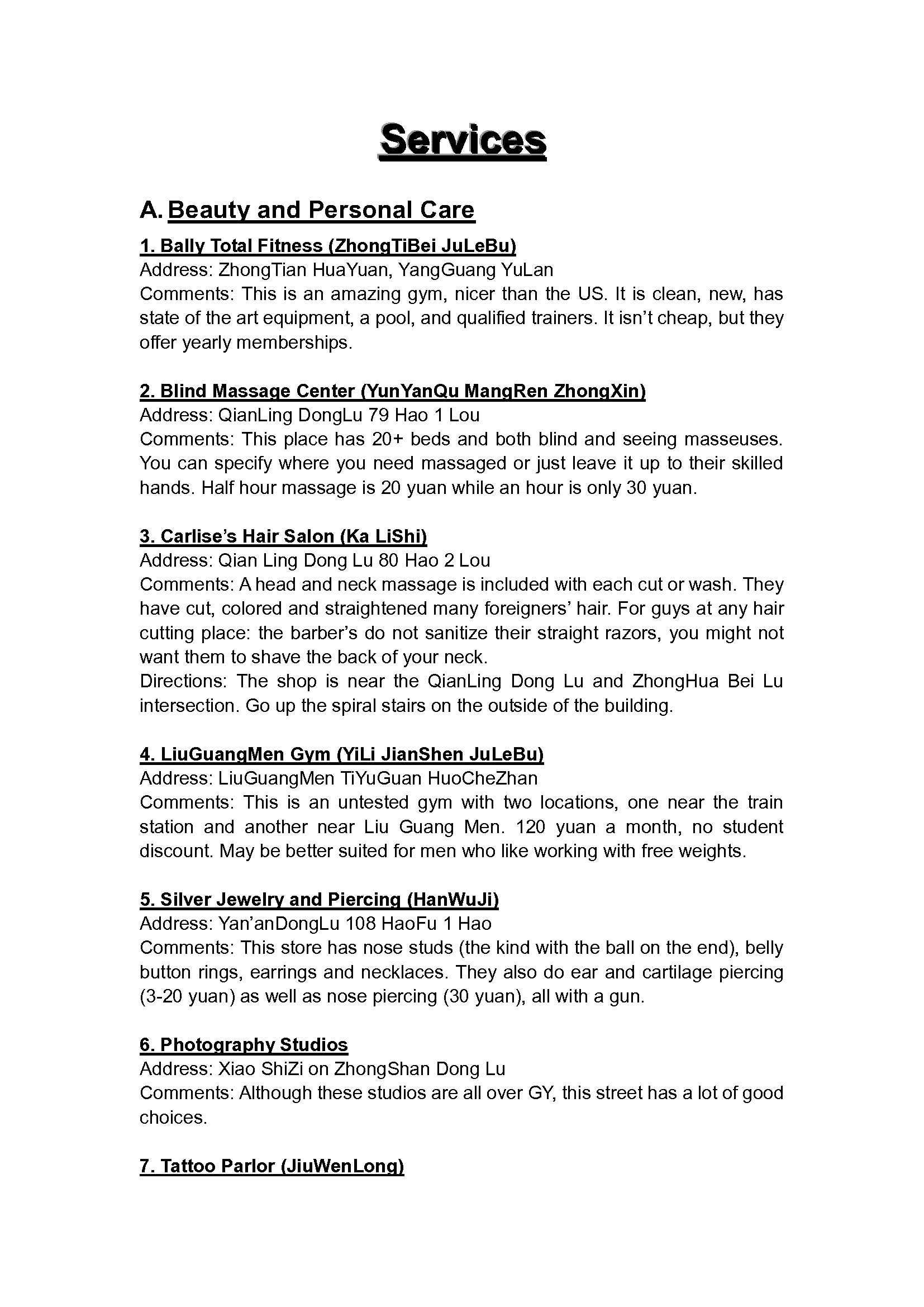 Services

A. Beauty and Personal Care

1. Bally Total Fitness (ZhongTiBei JuLeBu)
Address: ZhongTian HuaYuan, YangGuang YuLan
Comments: This is an amazing gym, nicer than the US. It is clean, new, has state of the art equipment, a pool, and qualified trainers. It isn't cheap, but they offer yearly memberships.

2. Blind Massage Center (YunYanQu MangRen ZhongXin)
Address: QianLing DongLu 79 Hao 1 Lou
Comments: This place has 20+ beds and both blind and seeing masseuses. You can specify where you need massaged or just leave it up to their skilled hands. Half hour massage is 20 yuan while an hour is only 30 yuan.

3. Carlise's Hair Salon (Ka LiShi)
Address: Qian Ling Dong Lu 80 Hao 2 Lou
Comments: A head and neck massage is included with each cut or wash. They have cut, colored and straightened many foreigners' hair. For guys at any hair cutting place: the barber's do not sanitize their straight razors, you might not want them to shave the back of your neck.
Directions: The shop is near the QianLing Dong Lu and ZhongHua Bei Lu intersection. Go up the spiral stairs on the outside of the building.

4. LiuGuangMen Gym (YiLi JianShen JuLeBu)
Address: LiuGuangMen TiYuGuan HuoCheZhan
Comments: This is an untested gym with two locations, one near the train station and another near Liu Guang Men. 120 yuan a month, no student discount. May be better suited for men who like working with free weights.

5. Silver Jewelry and Piercing (HanWuJi)
Address: Yan'anDongLu 108 HaoFu 1 Hao
Comments: This store has nose studs (the kind with the ball on the end), belly button rings, earrings and necklaces. They also do ear and cartilage piercing (3-20 yuan) as well as nose piercing (30 yuan), all with a gun.

6. Photography Studios
Address: Xiao ShiZi on ZhongShan Dong Lu
Comments: Although these studios are all over GY, this street has a lot of good choices.

7. Tattoo Parlor (JiuWenLong)